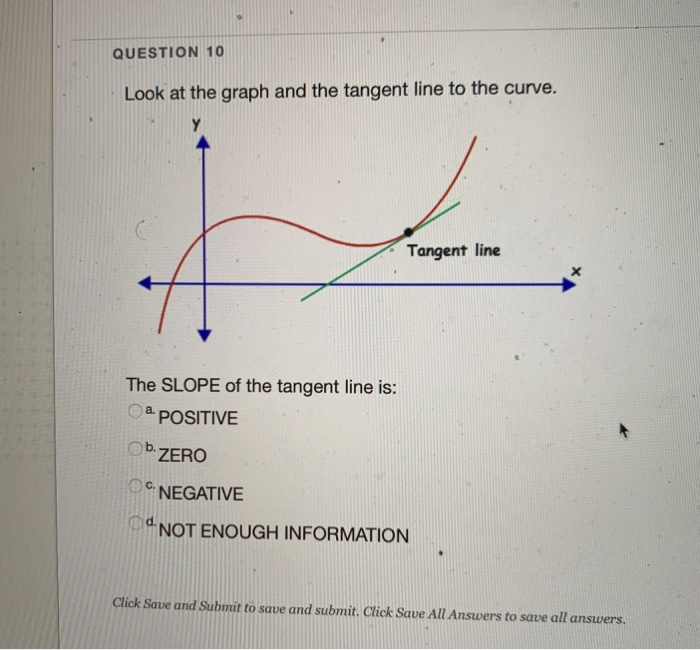 QUESTION 10

Look at the graph and the tangent line to the curve.

y

Tangent line

x

The SLOPE of the tangent line is:

a. POSITIVE

b. ZERO

c. NEGATIVE

d. NOT ENOUGH INFORMATION

Click Save and Submit to save and submit. Click Save All Answers to save all answers.